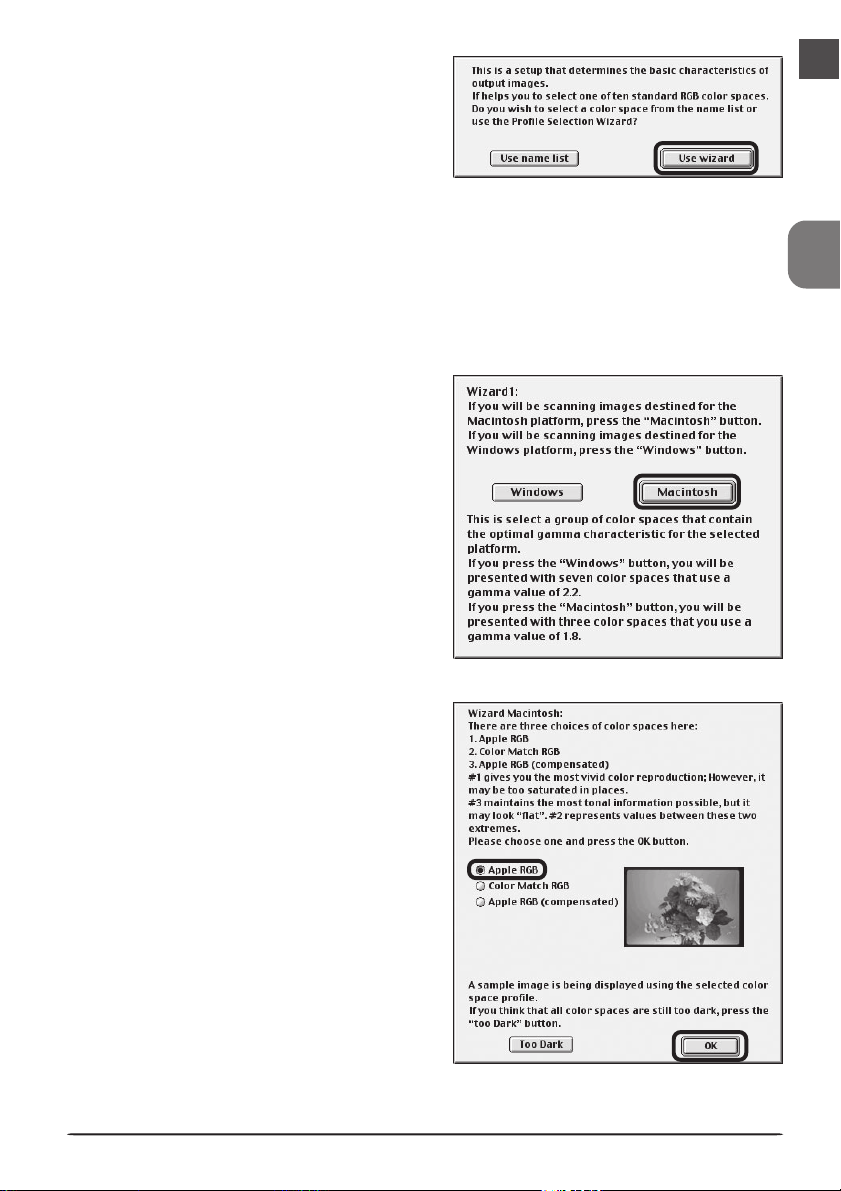 This is a setup that determines the basic characteristics of output images.
If helps you to select one of ten standard RGB color spaces.
Do you wish to select a color space from the name list or use the Profile Selection Wizard?

Use name list

Use wizard

Wizard1:
If you will be scanning images destined for the Macintosh platform, press the "Macintosh" button.
If you will be scanning images destined for the Windows platform, press the "Windows" button.

Windows

Macintosh

This is select a group of color spaces that contain the optimal gamma characteristic for the selected platform.
If you press the "Windows" button, you will be presented with seven color spaces that use a gamma value of 2.2.
If you press the "Macintosh" button, you will be presented with three color spaces that you use a gamma value of 1.8.

Wizard Macintosh:
There are three choices of color spaces here:
1. Apple RGB
2. Color Match RGB
3. Apple RGB (compensated)
#1 gives you the most vivid color reproduction; However, it may be too saturated in places.
#3 maintains the most tonal information possible, but it may look "flat". #2 represents values between these two extremes.
Please choose one and press the OK button.

Apple RGB
Color Match RGB
Apple RGB (compensated)

A sample image is being displayed using the selected color space profile.
If you think that all color spaces are still too dark, press the "too Dark" button.

Too Dark

OK